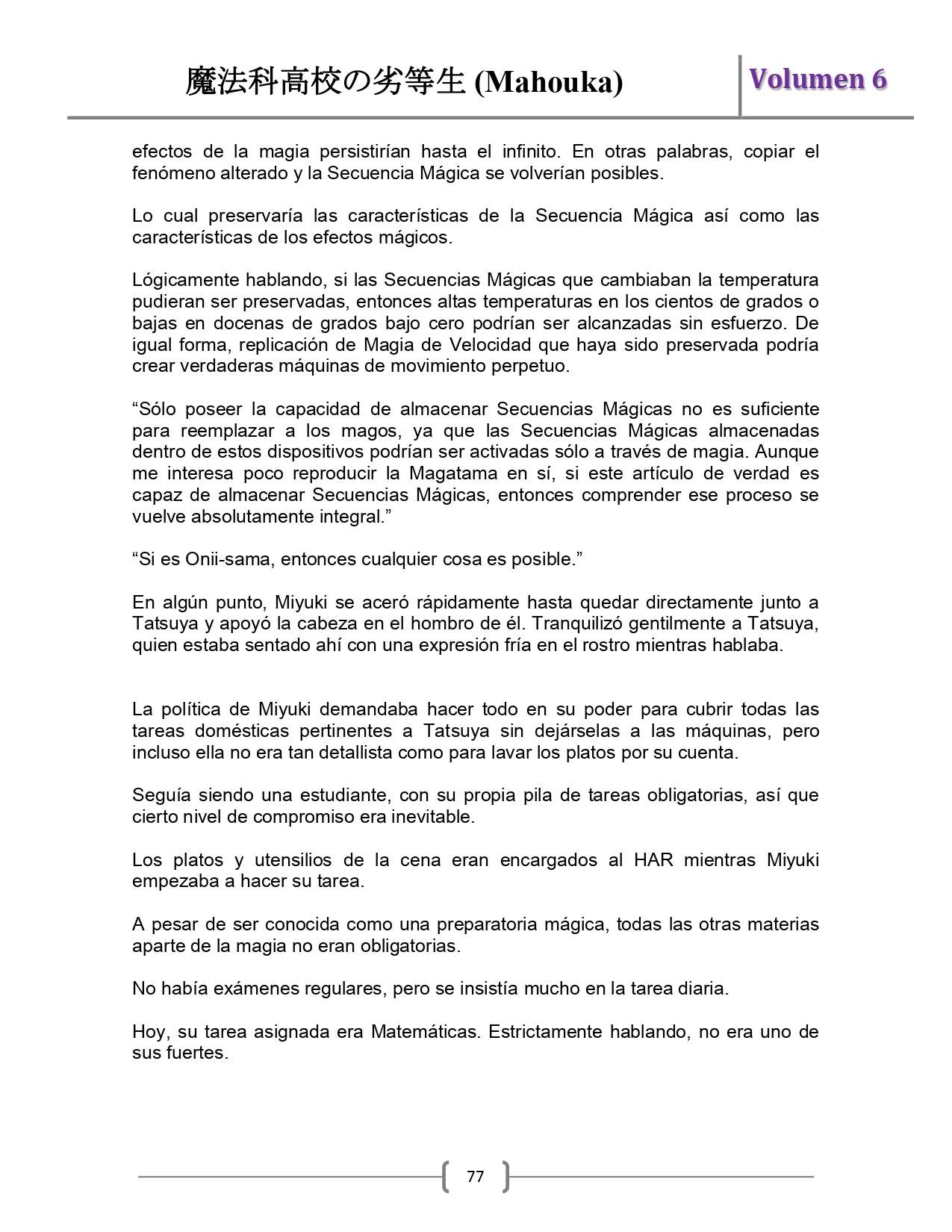 魔法科高校の劣等生 (Mahouka)

Volumen 6

efectos de la magia persistirían hasta el infinito. En otras palabras, copiar el fenómeno alterado y la Secuencia Mágica se volverían posibles.

Lo cual preservaría las características de la Secuencia Mágica así como las características de los efectos mágicos.

Lógicamente hablando, si las Secuencias Mágicas que cambiaban la temperatura pudieran ser preservadas, entonces altas temperaturas en los cientos de grados o bajas en docenas de grados bajo cero podrían ser alcanzadas sin esfuerzo. De igual forma, replicación de Magia de Velocidad que haya sido preservada podría crear verdaderas máquinas de movimiento perpetuo.

“Sólo poseer la capacidad de almacenar Secuencias Mágicas no es suficiente para reemplazar a los magos, ya que las Secuencias Mágicas almacenadas dentro de estos dispositivos podrían ser activadas sólo a través de magia. Aunque me interesa poco reproducir la Magatama en sí, si este artículo de verdad es capaz de almacenar Secuencias Mágicas, entonces comprender ese proceso se vuelve absolutamente integral.”

“Si es Onii-sama, entonces cualquier cosa es posible.”

En algún punto, Miyuki se aceró rápidamente hasta quedar directamente junto a Tatsuya y apoyó la cabeza en el hombro de él. Tranquilizó gentilmente a Tatsuya, quien estaba sentado ahí con una expresión fría en el rostro mientras hablaba.

La política de Miyuki demandaba hacer todo en su poder para cubrir todas las tareas domésticas pertinentes a Tatsuya sin dejárselas a las máquinas, pero incluso ella no era tan detallista como para lavar los platos por su cuenta.

Seguía siendo una estudiante, con su propia pila de tareas obligatorias, así que cierto nivel de compromiso era inevitable.

Los platos y utensilios de la cena eran encargados al HAR mientras Miyuki empezaba a hacer su tarea.

A pesar de ser conocida como una preparatoria mágica, todas las otras materias aparte de la magia no eran obligatorias.

No había exámenes regulares, pero se insistía mucho en la tarea diaria.

Hoy, su tarea asignada era Matemáticas. Estrictamente hablando, no era uno de sus fuertes.

77